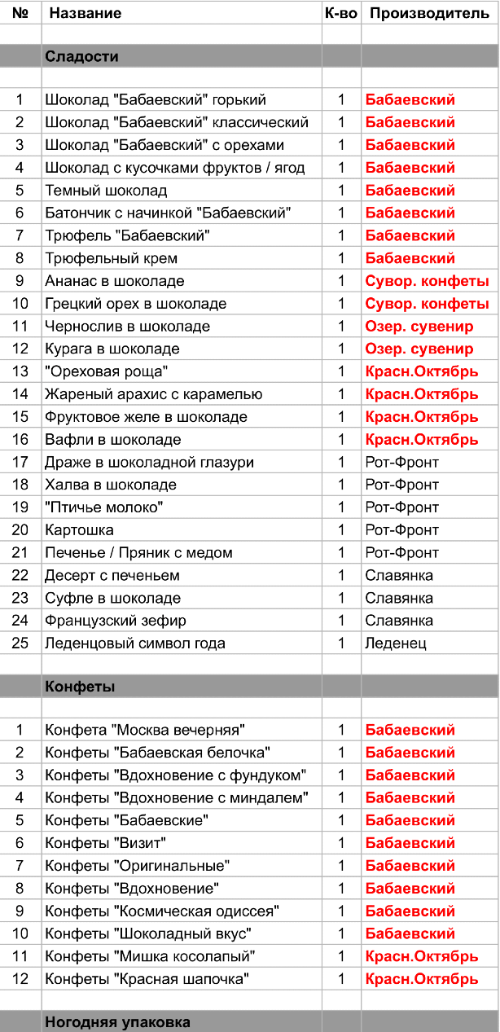 | № | Название | К-во | Производитель |
|---|---|---|---|
| | | | |
| | Сладости | | |
| | | | |
| 1 | Шоколад "Бабаевский" горький | 1 | Бабаевский |
| 2 | Шоколад "Бабаевский" классический | 1 | Бабаевский |
| 3 | Шоколад "Бабаевский" с орехами | 1 | Бабаевский |
| 4 | Шоколад с кусочками фруктов / ягод | 1 | Бабаевский |
| 5 | Темный шоколад | 1 | Бабаевский |
| 6 | Батончик с начинкой "Бабаевский" | 1 | Бабаевский |
| 7 | Трюфель "Бабаевский" | 1 | Бабаевский |
| 8 | Трюфельный крем | 1 | Бабаевский |
| 9 | Ананас в шоколаде | 1 | Сувор. конфеты |
| 10 | Грецкий орех в шоколаде | 1 | Сувор. конфеты |
| 11 | Чернослив в шоколаде | 1 | Озер. сувенир |
| 12 | Курага в шоколаде | 1 | Озер. сувенир |
| 13 | "Ореховая роща" | 1 | Красн.Октябрь |
| 14 | Жареный арахис с карамелью | 1 | Красн.Октябрь |
| 15 | Фруктовое желе в шоколаде | 1 | Красн.Октябрь |
| 16 | Вафли в шоколаде | 1 | Красн.Октябрь |
| 17 | Драже в шоколадной глазури | 1 | Рот-Фронт |
| 18 | Халва в шоколаде | 1 | Рот-Фронт |
| 19 | "Птичье молоко" | 1 | Рот-Фронт |
| 20 | Картошка | 1 | Рот-Фронт |
| 21 | Печенье / Пряник с медом | 1 | Рот-Фронт |
| 22 | Десерт с печеньем | 1 | Славянка |
| 23 | Суфле в шоколаде | 1 | Славянка |
| 24 | Французский зефир | 1 | Славянка |
| 25 | Леденцовый символ года | 1 | Леденец |
| | | | |
| | Конфеты | | |
| | | | |
| 1 | Конфета "Москва вечерняя" | 1 | Бабаевский |
| 2 | Конфеты "Бабаевская белочка" | 1 | Бабаевский |
| 3 | Конфеты "Вдохновение с фундуком" | 1 | Бабаевский |
| 4 | Конфеты "Вдохновение с миндалем" | 1 | Бабаевский |
| 5 | Конфеты "Бабаевские" | 1 | Бабаевский |
| 6 | Конфеты "Визит" | 1 | Бабаевский |
| 7 | Конфеты "Оригинальные" | 1 | Бабаевский |
| 8 | Конфеты "Вдохновение" | 1 | Бабаевский |
| 9 | Конфеты "Космическая одиссея" | 1 | Бабаевский |
| 10 | Конфеты "Шоколадный вкус" | 1 | Бабаевский |
| 11 | Конфеты "Мишка косолапый" | 1 | Красн.Октябрь |
| 12 | Конфеты "Красная шапочка" | 1 | Красн.Октябрь |
| | | | |
| | Ногодняя упаковка | | |